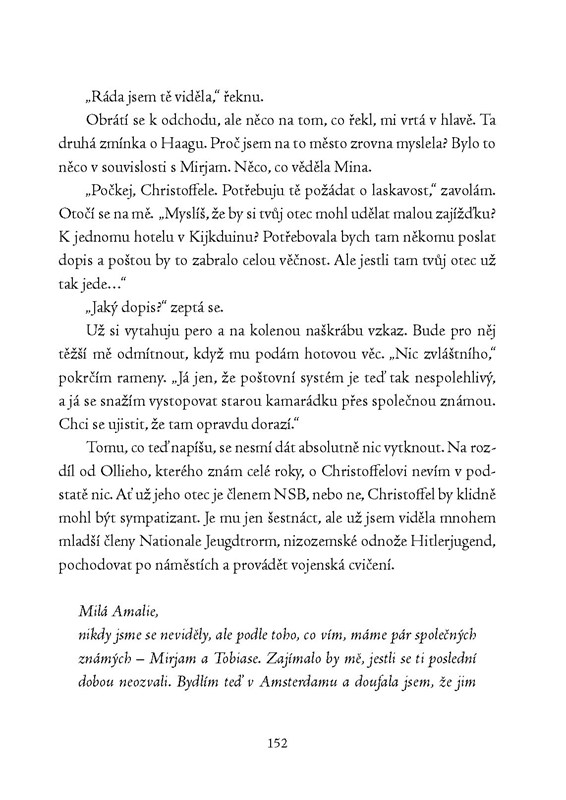 „Ráda jsem tě viděla," řeknu.

Obrátí se k odchodu, ale něco na tom, co řekl, mi vrtá v hlavě. Ta druhá zmínka o Haagu. Proč jsem na to město zrovna myslela? Bylo to něco v souvislosti s Mirjam. Něco, co věděla Mina.

„Počkej, Christoffele. Potřebuju tě požádat o laskavost," zavolám. Otočí se na mě. „Myslíš, že by si tvůj otec mohl udělat malou zajížďku? K jednomu hotelu v Kijkduinu? Potřebovala bych tam někomu poslat dopis a poštou by to zabralo celou věčnost. Ale jestli tam tvůj otec už tak jede..."

„Jaký dopis?" zeptá se.

Už si vytahuju pero a na kolenou naškrábu vzkaz. Bude pro něj těžší mě odmítnout, když mu podám hotovou věc. „Nic zvláštního," pokrčím rameny. „Já jen, že poštovní systém je teď tak nespolehlivý, a já se snažím vystopovat starou kamarádku přes společnou známou. Chci se ujistit, že tam opravdu dorazí."

Tomu, co teď napíšu, se nesmí dát absolutně nic vytknout. Na rozdíl od Ollieho, kterého znám celé roky, o Christoffelovi nevím v podstatě nic. Ať už jeho otec je členem NSB, nebo ne, Christoffel by klidně mohl být sympatizant. Je mu jen šestnáct, ale už jsem viděla mnohem mladší členy Nationale Jeugdtrorm, nizozemské odnože Hitlerjugend, pochodovat po náměstích a provádět vojenská cvičení.

Milá Amalie,
nikdy jsme se neviděly, ale podle toho, co vím, máme pár společných známých – Mirjam a Tobiase. Zajímalo by mě, jestli se ti poslední dobou neozvali. Bydlím teď v Amsterdamu a doufala jsem, že jim

152